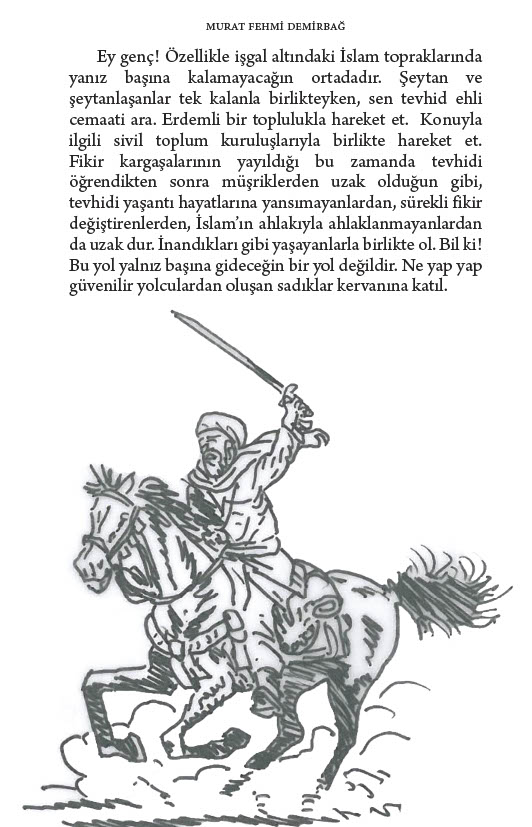 MURAT FEHMİ DEMİRBAĞ

Ey genç! Özellikle işgal altındaki İslam topraklarında yanız başına kalamayacağın ortadadır. Şeytan ve şeytanlaşanlar tek kalanla birlikteyken, sen tevhid ehli cemaati ara. Erdemli bir toplulukla hareket et. Konuyla ilgili sivil toplum kuruluşlarıyla birlikte hareket et. Fikir kargaşalarının yayıldığı bu zamanda tevhidi öğrendikten sonra müşriklerden uzak olduğun gibi, tevhidi yaşantı hayatlarına yansımayanlardan, sürekli fikir değiştirenlerden, İslam'ın ahlakıyla ahlaklanmayanlardan da uzak dur. İnandıkları gibi yaşayanlarla birlikte ol. Bil ki! Bu yol yalnız başına gideceğin bir yol değildir. Ne yap yap güvenilir yolculardan oluşan sadıklar kervanına katıl.